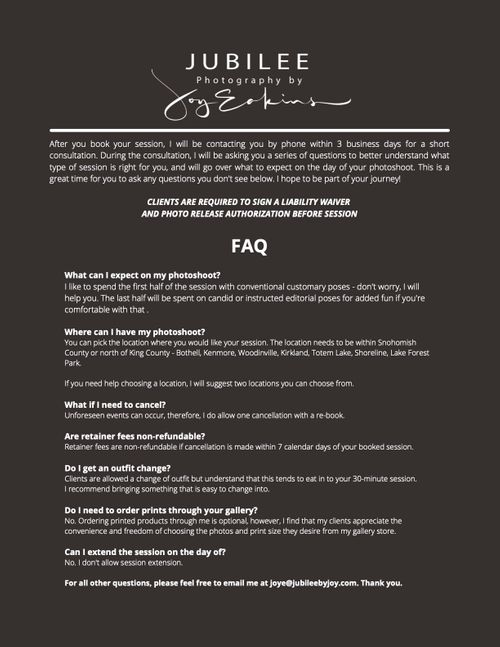 JUBILEE
Photography by
Joy Eakins

After you book your session, I will be contacting you by phone within 3 business days for a short consultation. During the consultation, I will be asking you a series of questions to better understand what type of session is right for you, and will go over what to expect on the day of your photoshoot. This is a great time for you to ask any questions you don't see below. I hope to be part of your journey!

CLIENTS ARE REQUIRED TO SIGN A LIABILITY WAIVER AND PHOTO RELEASE AUTHORIZATION BEFORE SESSION

FAQ

What can I expect on my photoshoot?
I like to spend the first half of the session with conventional customary poses - don't worry, I will help you. The last half will be spent on candid or instructed editorial poses for added fun if you're comfortable with that .

Where can I have my photoshoot?
You can pick the location where you would like your session. The location needs to be within Snohomish County or north of King County - Bothell, Kenmore, Woodinville, Kirkland, Totem Lake, Shoreline, Lake Forest Park.

If you need help choosing a location, I will suggest two locations you can choose from.

What if I need to cancel?
Unforeseen events can occur, therefore, I do allow one cancellation with a re-book.

Are retainer fees non-refundable?
Retainer fees are non-refundable if cancellation is made within 7 calendar days of your booked session.

Do I get an outfit change?
Clients are allowed a change of outfit but understand that this tends to eat in to your 30-minute session. I recommend bringing something that is easy to change into.

Do I need to order prints through your gallery?
No. Ordering printed products through me is optional, however, I find that my clients appreciate the convenience and freedom of choosing the photos and print size they desire from my gallery store.

Can I extend the session on the day of?
No. I don't allow session extension.

For all other questions, please feel free to email me at joye@jubileebyjoy.com. Thank you.